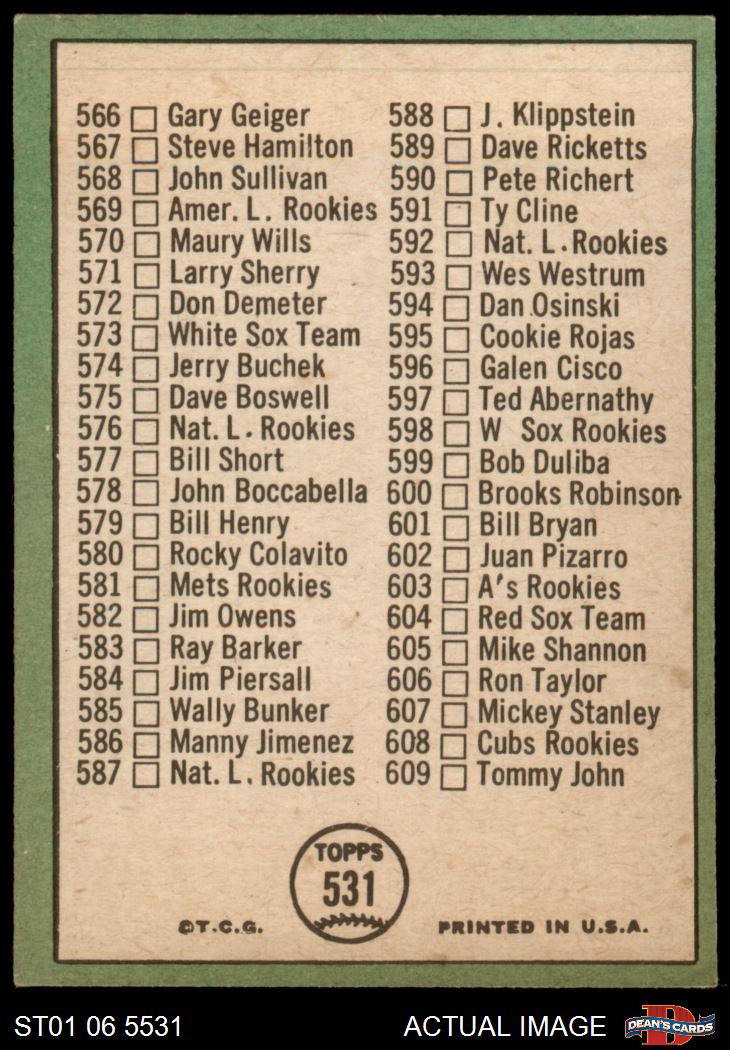 566 ☐ Gary Geiger
567 ☐ Steve Hamilton
568 ☐ John Sullivan
569 ☐ Amer. L. Rookies
570 ☐ Maury Wills
571 ☐ Larry Sherry
572 ☐ Don Demeter
573 ☐ White Sox Team
574 ☐ Jerry Buchek
575 ☐ Dave Boswell
576 ☐ Nat. L. Rookies
577 ☐ Bill Short
578 ☐ John Boccabella
579 ☐ Bill Henry
580 ☐ Rocky Colavito
581 ☐ Mets Rookies
582 ☐ Jim Owens
583 ☐ Ray Barker
584 ☐ Jim Piersall
585 ☐ Wally Bunker
586 ☐ Manny Jimenez
587 ☐ Nat. L. Rookies

588 ☐ J. Klippstein
589 ☐ Dave Ricketts
590 ☐ Pete Richert
591 ☐ Ty Cline
592 ☐ Nat. L. Rookies
593 ☐ Wes Westrum
594 ☐ Dan Osinski
595 ☐ Cookie Rojas
596 ☐ Galen Cisco
597 ☐ Ted Abernathy
598 ☐ W Sox Rookies
599 ☐ Bob Duliba
600 ☐ Brooks Robinson
601 ☐ Bill Bryan
602 ☐ Juan Pizarro
603 ☐ A's Rookies
604 ☐ Red Sox Team
605 ☐ Mike Shannon
606 ☐ Ron Taylor
607 ☐ Mickey Stanley
608 ☐ Cubs Rookies
609 ☐ Tommy John

TOPPS
531

©T.C.G.

PRINTED IN U.S.A.

ST01 06 5531

ACTUAL IMAGE

DEAN'S CARDS